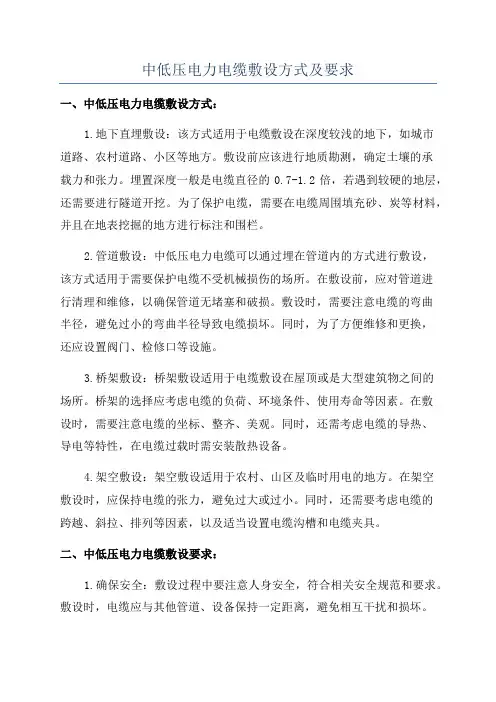 中低压电力电缆敷设方式及要求

一、中低压电力电缆敷设方式：

1.地下直埋敷设：该方式适用于电缆敷设在深度较浅的地下，如城市道路、农村道路、小区等地方。敷设前应该进行地质勘测，确定土壤的承载力和张力。埋置深度一般是电缆直径的 0.7-1.2 倍，若遇到较硬的地层，还需要进行隧道开挖。为了保护电缆，需要在电缆周围填充砂、炭等材料，并且在地表挖掘的地方进行标注和围栏。

2.管道敷设：中低压电力电缆可以通过埋在管道内的方式进行敷设，该方式适用于需要保护电缆不受机械损伤的场所。在敷设前，应对管道进行清理和维修，以确保管道无堵塞和破损。敷设时，需要注意电缆的弯曲半径，避免过小的弯曲半径导致电缆损坏。同时，为了方便维修和更换，还应设置阀门、检修口等设施。

3.桥架敷设：桥架敷设适用于电缆敷设在屋顶或是大型建筑物之间的场所。桥架的选择应考虑电缆的负荷、环境条件、使用寿命等因素。在敷设时，需要注意电缆的坐标、整齐、美观。同时，还需考虑电缆的导热、导电等特性，在电缆过载时需安装散热设备。

4.架空敷设：架空敷设适用于农村、山区及临时用电的地方。在架空敷设时，应保持电缆的张力，避免过大或过小。同时，还需要考虑电缆的跨越、斜拉、排列等因素，以及适当设置电缆沟槽和电缆夹具。

二、中低压电力电缆敷设要求：

1.确保安全：敷设过程中要注意人身安全，符合相关安全规范和要求。敷设时，电缆应与其他管道、设备保持一定距离，避免相互干扰和损坏。